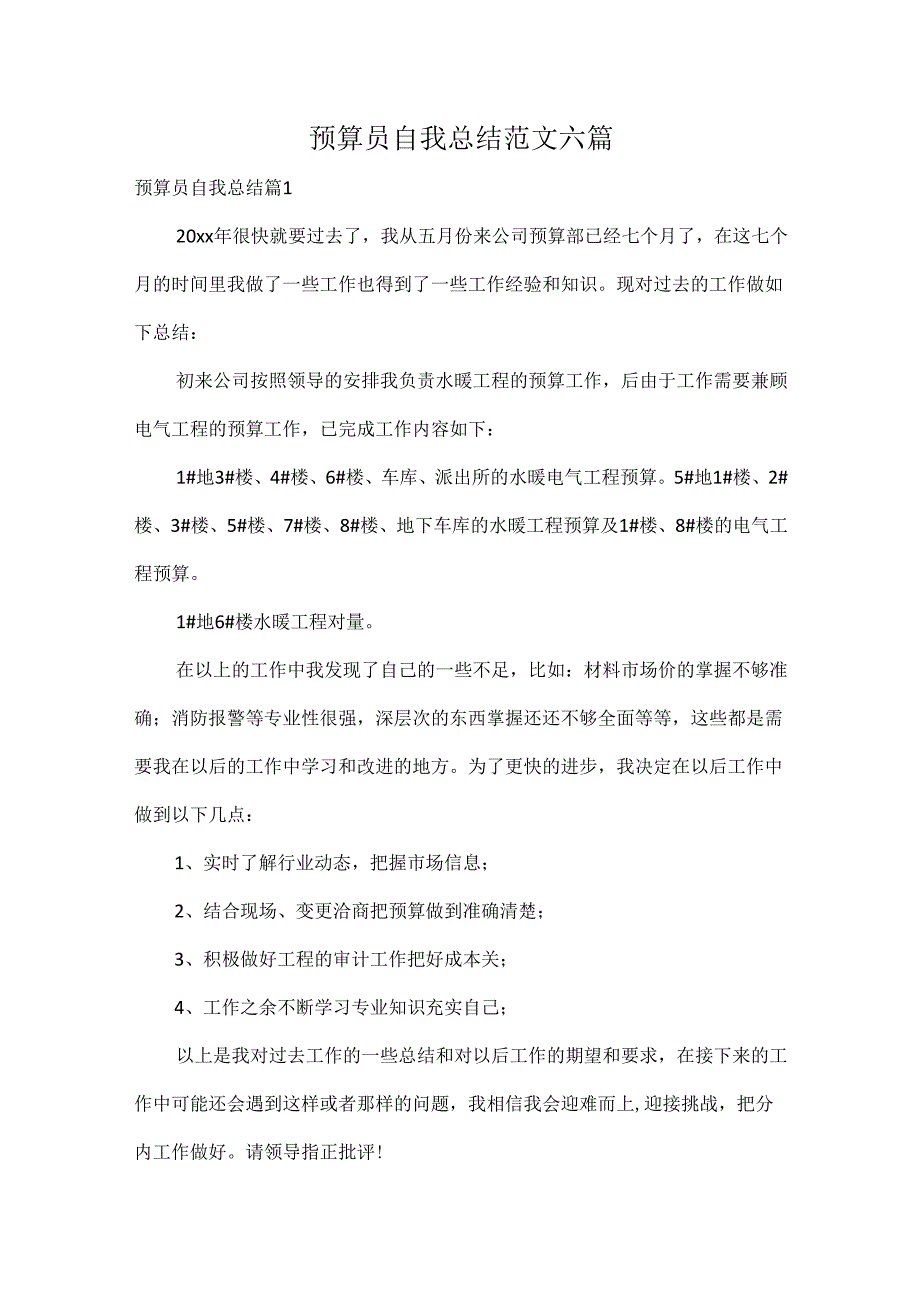 预算员自我总结范文六篇

预算员自我总结篇1

20xx年很快就要过去了，我从五月份来公司预算部已经七个月了，在这七个月的时间里我做了一些工作也得到了一些工作经验和知识。现对过去的工作做如下总结：

初来公司按照领导的安排我负责水暖工程的预算工作，后由于工作需要兼顾电气工程的预算工作，已完成工作内容如下：

1#地3#楼、4#楼、6#楼、车库、派出所的水暖电气工程预算。5#地1#楼、2#楼、3#楼、5#楼、7#楼、8#楼、地下车库的水暖工程预算及1#楼、8#楼的电气工程预算。

1#地6#楼水暖工程对量。

在以上的工作中我发现了自己的一些不足，比如：材料市场价的掌握不够准确；消防报警等专业性很强，深层次的东西掌握还还不够全面等等，这些都是需要我在以后的工作中学习和改进的地方。为了更快的进步，我决定在以后工作中做到以下几点：

1、实时了解行业动态，把握市场信息；

2、结合现场、变更洽商把预算做到准确清楚；

3、积极做好工程的审计工作把好成本关；

4、工作之余不断学习专业知识充实自己；

以上是我对过去工作的一些总结和对以后工作的期望和要求，在接下来的工作中可能还会遇到这样或者那样的问题，我相信我会迎难而上,迎接挑战，把分内工作做好。请领导指正批评！